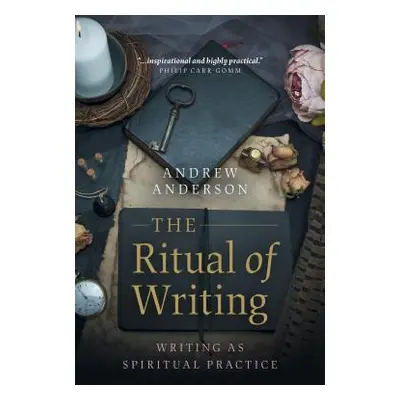 "...inspirational and highly practical."
PHILIP CARR-GOMM

ANDREW
ANDERSON

THE
Ritual of
Writing

WRITING AS
SPIRITUAL PRACTICE